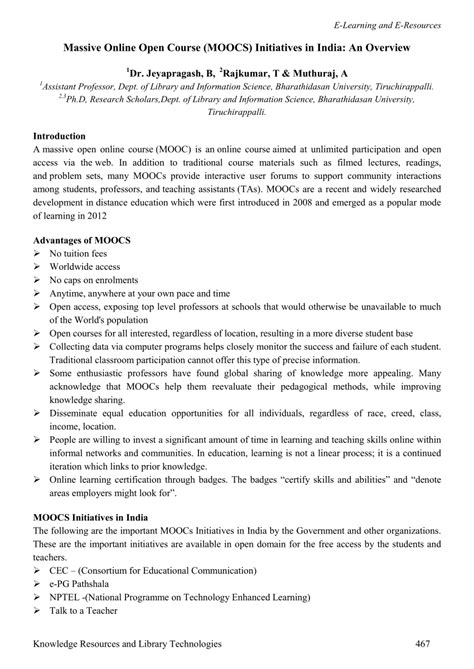 E-Learning and E-Resources

Massive Online Open Course (MOOCS) Initiatives in India: An Overview

$^1$Dr. Jeyapragash, B, $^2$Rajkumar, T & Muthuraj, A

$^1$Assistant Professor, Dept. of Library and Information Science, Bharathidasan University, Tiruchirappalli.
$^{2,3}$Ph.D, Research Scholars,Dept. of Library and Information Science, Bharathidasan University, Tiruchirappalli.

Introduction
A massive open online course (MOOC) is an online course aimed at unlimited participation and open access via the web. In addition to traditional course materials such as filmed lectures, readings, and problem sets, many MOOCs provide interactive user forums to support community interactions among students, professors, and teaching assistants (TAs). MOOCs are a recent and widely researched development in distance education which were first introduced in 2008 and emerged as a popular mode of learning in 2012

Advantages of MOOCS
➢ No tuition fees
➢ Worldwide access
➢ No caps on enrolments
➢ Anytime, anywhere at your own pace and time
➢ Open access, exposing top level professors at schools that would otherwise be unavailable to much of the World's population
➢ Open courses for all interested, regardless of location, resulting in a more diverse student base
➢ Collecting data via computer programs helps closely monitor the success and failure of each student. Traditional classroom participation cannot offer this type of precise information.
➢ Some enthusiastic professors have found global sharing of knowledge more appealing. Many acknowledge that MOOCs help them reevaluate their pedagogical methods, while improving knowledge sharing.
➢ Disseminate equal education opportunities for all individuals, regardless of race, creed, class, income, location.
➢ People are willing to invest a significant amount of time in learning and teaching skills online within informal networks and communities. In education, learning is not a linear process; it is a continued iteration which links to prior knowledge.
➢ Online learning certification through badges. The badges "certify skills and abilities" and "denote areas employers might look for".

MOOCS Initiatives in India
The following are the important MOOCs Initiatives in India by the Government and other organizations. These are the important initiatives are available in open domain for the free access by the students and teachers.
➢ CEC – (Consortium for Educational Communication)
➢ e-PG Pathshala
➢ NPTEL -(National Programme on Technology Enhanced Learning)
➢ Talk to a Teacher

Knowledge Resources and Library Technologies 467